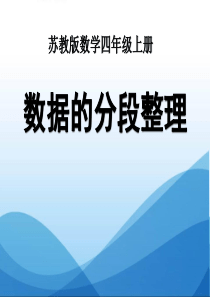 苏教版数学四年级上册

数据的分段整理